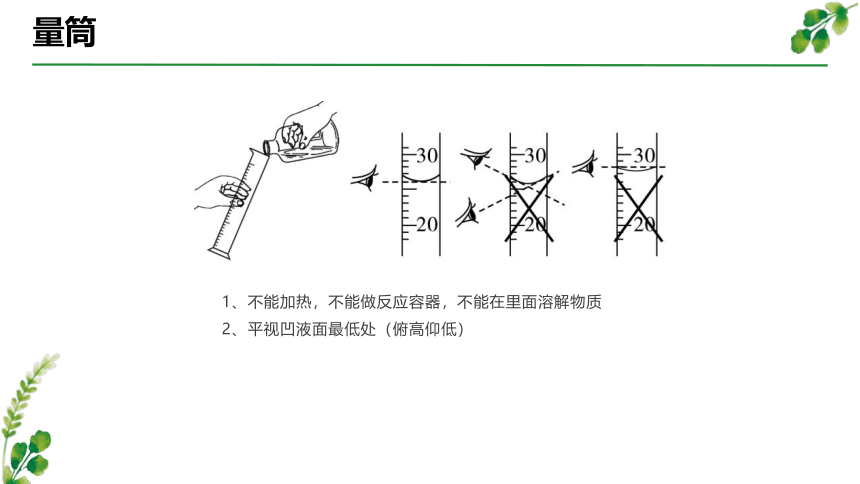 量筒

30

20

30

20

30

20

1、不能加热，不能做反应容器，不能在里面溶解物质

2、平视凹液面最低处（俯高仰低）